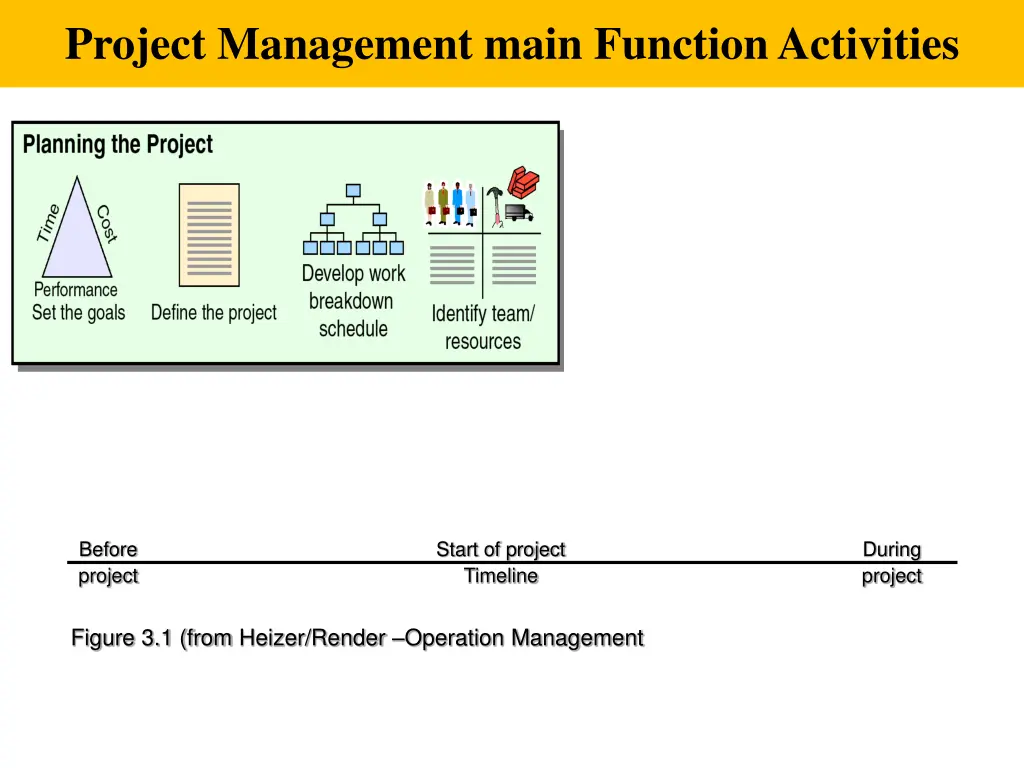 Project Management main Function Activities

Planning the Project

Time

Cost

Performance

Set the goals

Define the project

Develop work breakdown schedule

Identify team/ resources

Before project

Start of project
Timeline

During project

Figure 3.1 (from Heizer/Render –Operation Management